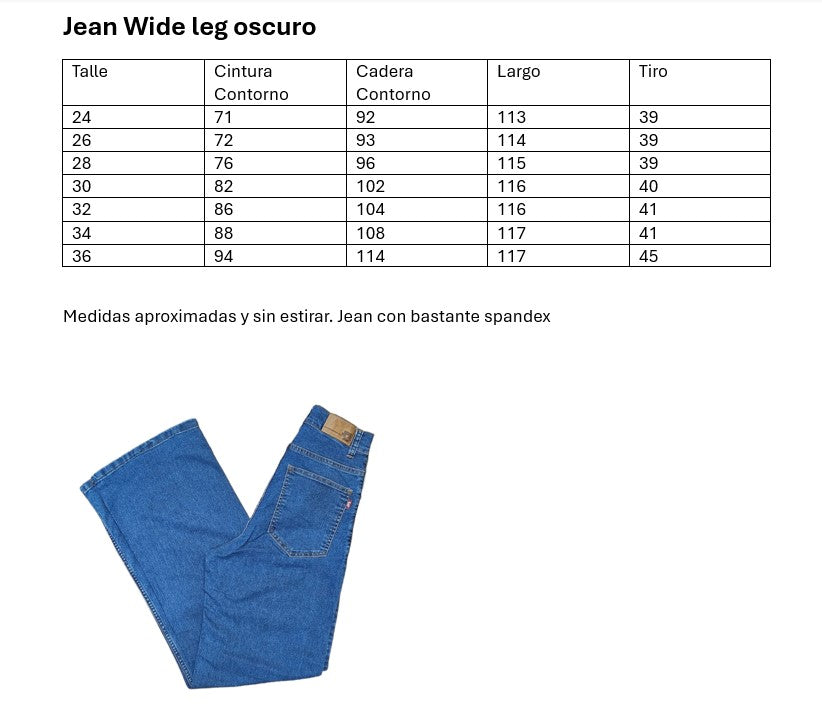 Jean Wide leg oscuro

| Talle | Cintura Contorno | Cadera Contorno | Largo | Tiro |
|---|---|---|---|---|
| 24 | 71 | 92 | 113 | 39 |
| 26 | 72 | 93 | 114 | 39 |
| 28 | 76 | 96 | 115 | 39 |
| 30 | 82 | 102 | 116 | 40 |
| 32 | 86 | 104 | 116 | 41 |
| 34 | 88 | 108 | 117 | 41 |
| 36 | 94 | 114 | 117 | 45 |

Medidas aproximadas y sin estirar. Jean con bastante spandex